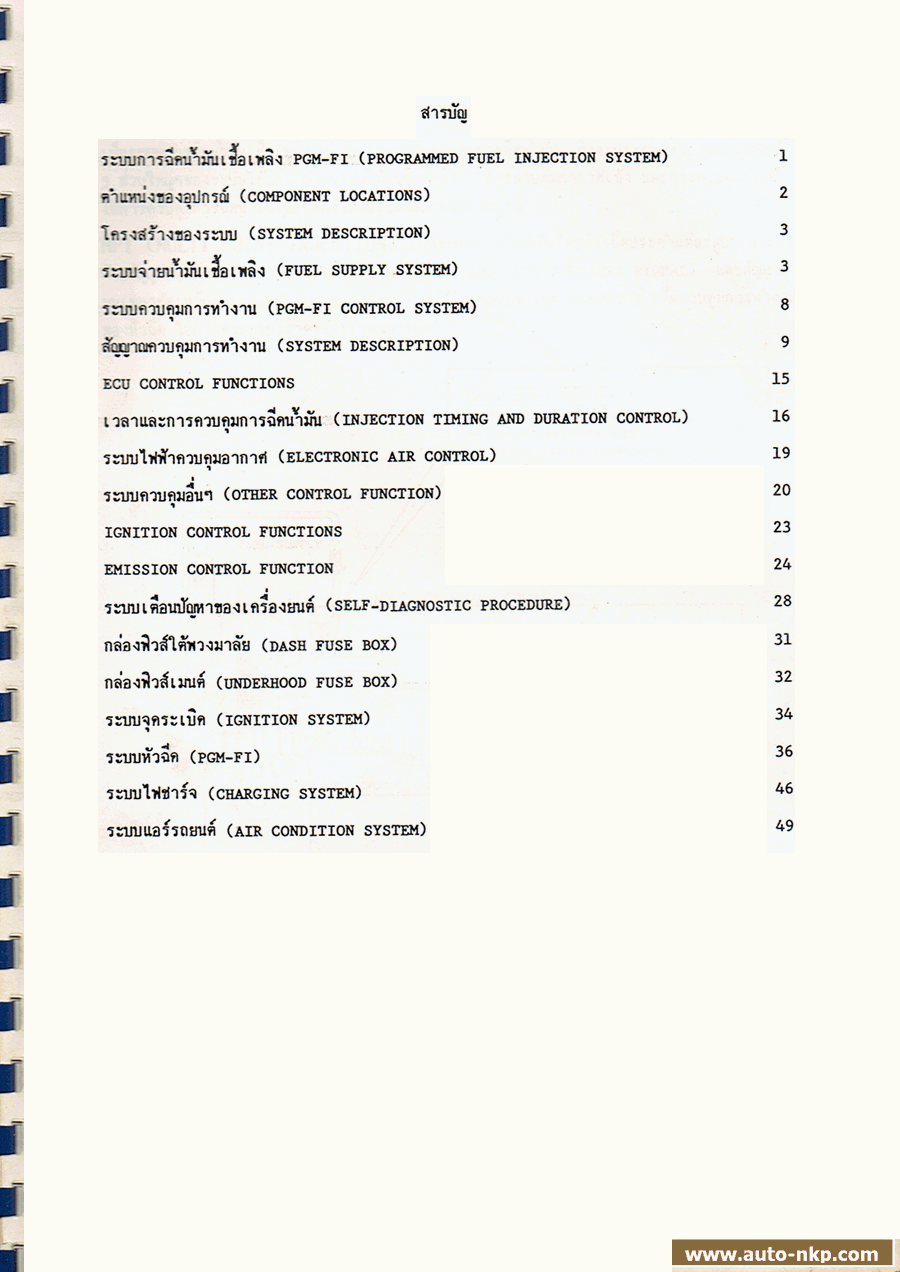 สารบัญ

ระบบการฉีดน้ำมันเชื้อเพลิง PGM-FI (PROGRAMMED FUEL INJECTION SYSTEM) 1
ตำแหน่งของอุปกรณ์ (COMPONENT LOCATIONS) 2
โครงสร้างของระบบ (SYSTEM DESCRIPTION) 3
ระบบจ่ายน้ำมันเชื้อเพลิง (FUEL SUPPLY SYSTEM) 3
ระบบควบคุมการทำงาน (PGM-FI CONTROL SYSTEM) 8
สัญญาณควบคุมการทำงาน (SYSTEM DESCRIPTION) 9
ECU CONTROL FUNCTIONS 15
เวลาและการควบคุมการฉีดน้ำมัน (INJECTION TIMING AND DURATION CONTROL) 16
ระบบไฟฟ้าควบคุมอากาศ (ELECTRONIC AIR CONTROL) 19
ระบบควบคุมอื่นๆ (OTHER CONTROL FUNCTION) 20
IGNITION CONTROL FUNCTIONS 23
EMISSION CONTROL FUNCTION 24
ระบบเตือนปัญหาของเครื่องยนต์ (SELF-DIAGNOSTIC PROCEDURE) 28
กล่องฟิวส์ใต้พวงมาลัย (DASH FUSE BOX) 31
กล่องฟิวส์เมนต์ (UNDERHOOD FUSE BOX) 32
ระบบจุดระเบิด (IGNITION SYSTEM) 34
ระบบหัวฉีด (PGM-FI) 36
ระบบไฟชาร์จ (CHARGING SYSTEM) 46
ระบบแอร์รถยนต์ (AIR CONDITION SYSTEM) 49

www.auto-nkp.com